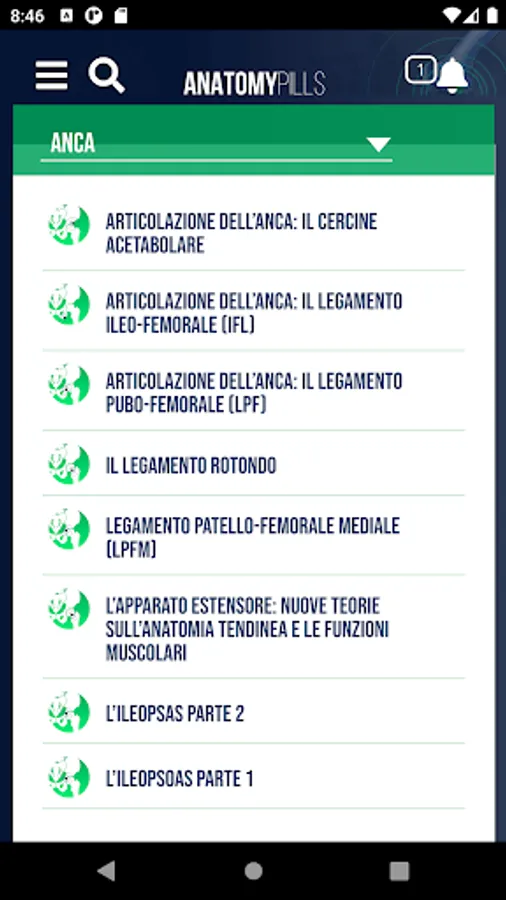 8:46

ANATOMYPILLS

1

ANCA

ARTICOLAZIONE DELL'ANCA: IL CERCINE ACETABOLARE

ARTICOLAZIONE DELL'ANCA: IL LEGAMENTO ILEO-FEMORALE (IFL)

ARTICOLAZIONE DELL'ANCA: IL LEGAMENTO PUBO-FEMORALE (LPF)

IL LEGAMENTO ROTONDO

LEGAMENTO PATELLO-FEMORALE MEDIALE (LPFM)

L'APPARATO ESTENSORE: NUOVE TEORIE SULL'ANATOMIA TENDINEA E LE FUNZIONI MUSCOLARI

L'ILEOPSAS PARTE 2

L'ILEOPSOAS PARTE 1